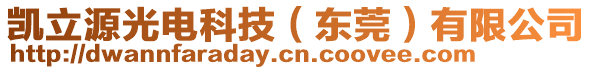 凯立源光电科技（东莞）有限公司
http://dwannfaraday.cn.coovee.com